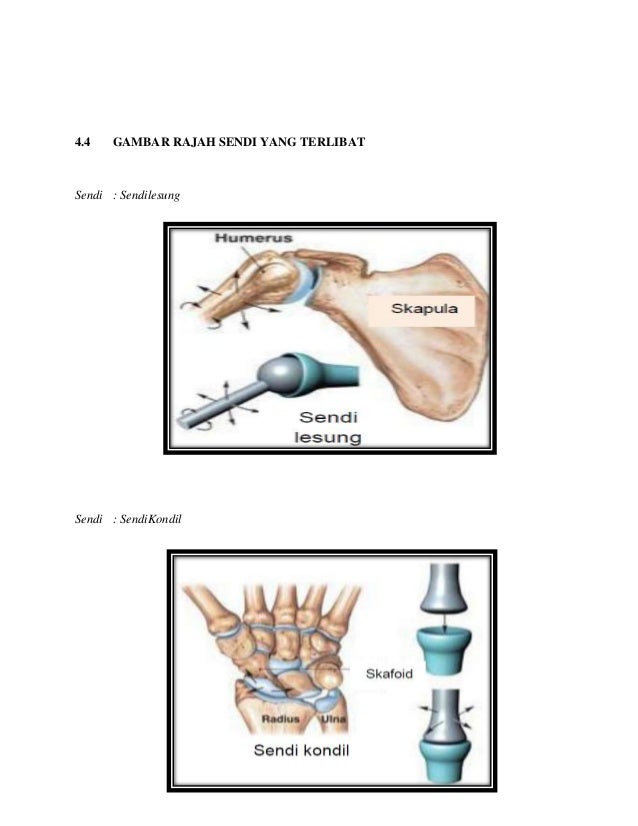 4.4 GAMBAR RAJAH SENDI YANG TERLIBAT

Sendi : Sendilesung

Humerus

Skapula

Sendi lesung

Sendi : SendiKondil

Skafoid

Radius

Ulna

Sendi kondil